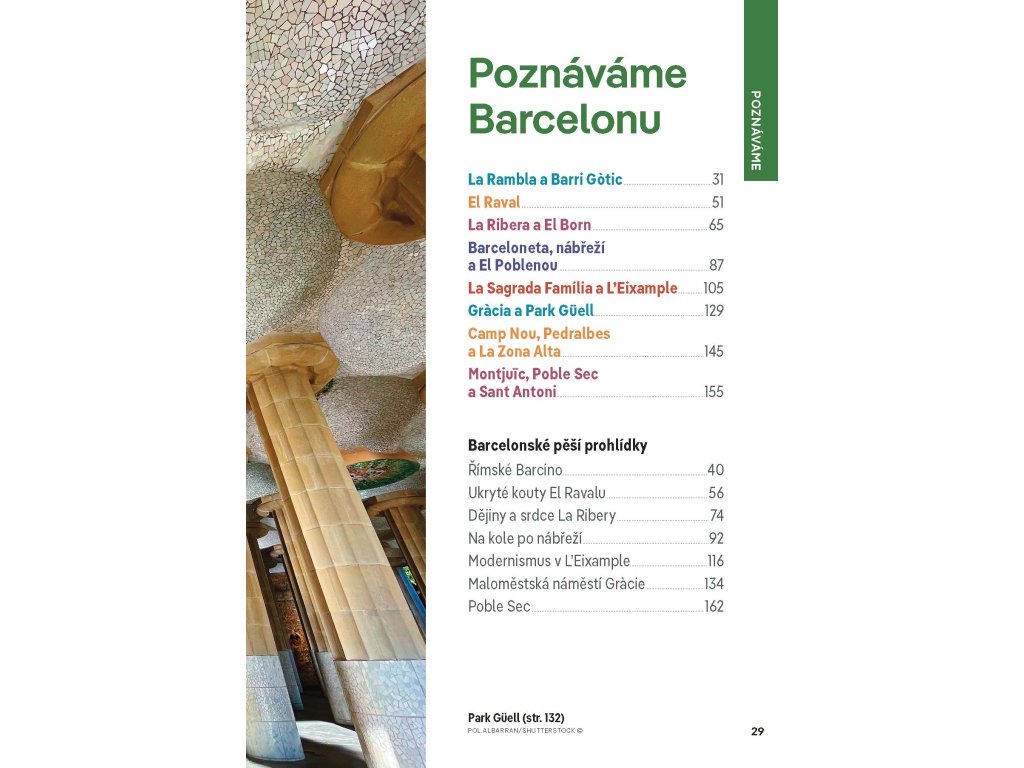 Poznáváme Barcelonu

POZNÁVÁME

La Rambla a Barri Gòtic 31
El Raval 51
La Ribera a El Born 65
Barceloneta, nábřeží a El Poblenou 87
La Sagrada Família a L'Eixample 105
Gràcia a Park Güell 129
Camp Nou, Pedralbes a La Zona Alta 145
Montjuïc, Poble Sec a Sant Antoni 155

Barcelonské pěší prohlídky
Římské Barcino 40
Ukryté kouty El Ravalu 56
Dějiny a srdce La Ribery 74
Na kole po nábřeží 92
Modernismus v L'Eixample 116
Maloměstská náměstí Gràcie 134
Poble Sec 162

Park Güell (str. 132)
POL ALBARRAN/SHUTTERSTOCK ©

29